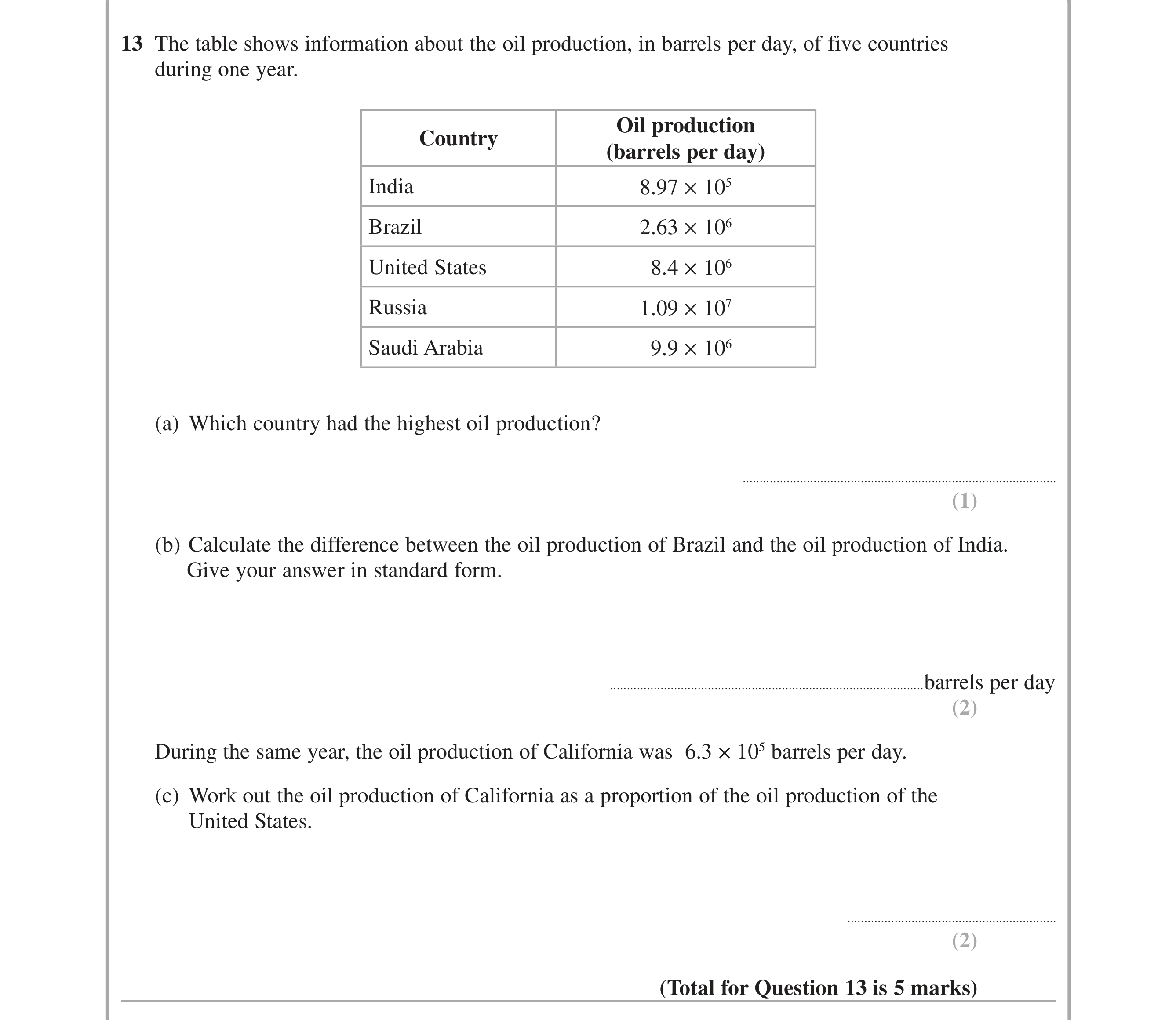 13 The table shows information about the oil production, in barrels per day, of five countries during one year.

| Country | Oil production (barrels per day) |
|---|---|
| India | $8.97 \times 10^5$ |
| Brazil | $2.63 \times 10^6$ |
| United States | $8.4 \times 10^6$ |
| Russia | $1.09 \times 10^7$ |
| Saudi Arabia | $9.9 \times 10^6$ |

(a) Which country had the highest oil production?

____
(1)

(b) Calculate the difference between the oil production of Brazil and the oil production of India. Give your answer in standard form.

____ barrels per day
(2)

During the same year, the oil production of California was $6.3 \times 10^5$ barrels per day.

(c) Work out the oil production of California as a proportion of the oil production of the United States.

____
(2)

(Total for Question 13 is 5 marks)